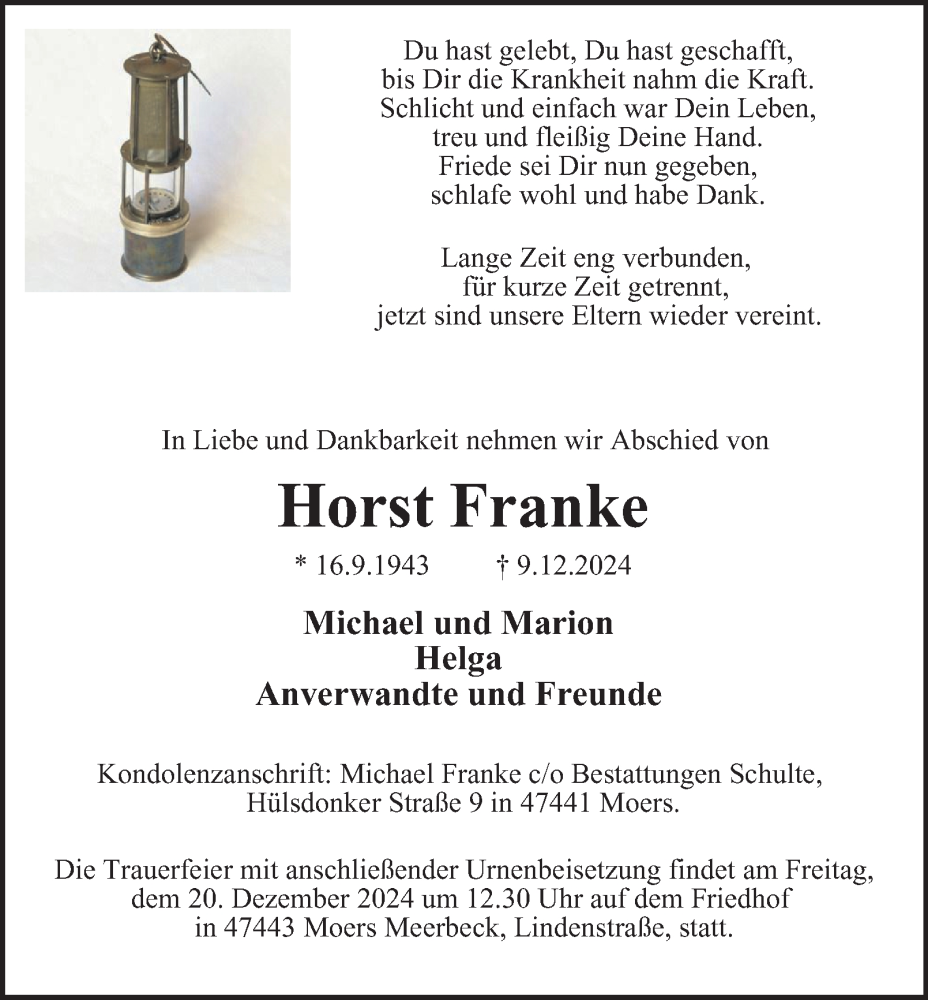 Du hast gelebt, Du hast geschafft,
bis Dir die Krankheit nahm die Kraft.
Schlicht und einfach war Dein Leben,
treu und fleißig Deine Hand.
Friede sei Dir nun gegeben,
schlafe wohl und habe Dank.

Lange Zeit eng verbunden,
für kurze Zeit getrennt,
jetzt sind unsere Eltern wieder vereint.

In Liebe und Dankbarkeit nehmen wir Abschied von

Horst Franke

* 16.9.1943 † 9.12.2024

Michael und Marion
Helga
Anverwandte und Freunde

Kondolenzanschrift: Michael Franke c/o Bestattungen Schulte,
Hülsdonker Straße 9 in 47441 Moers.

Die Trauerfeier mit anschließender Urnenbeisetzung findet am Freitag, dem 20. Dezember 2024 um 12.30 Uhr auf dem Friedhof in 47443 Moers Meerbeck, Lindenstraße, statt.